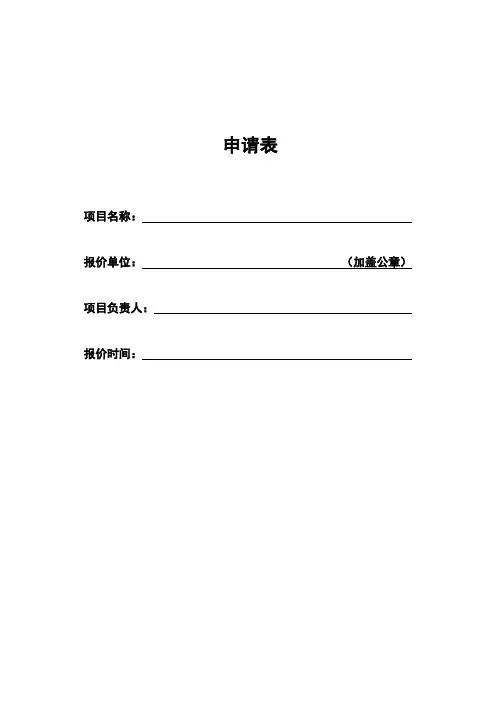 申请表

项目名称：

报价单位：（加盖公章）

项目负责人：

报价时间：